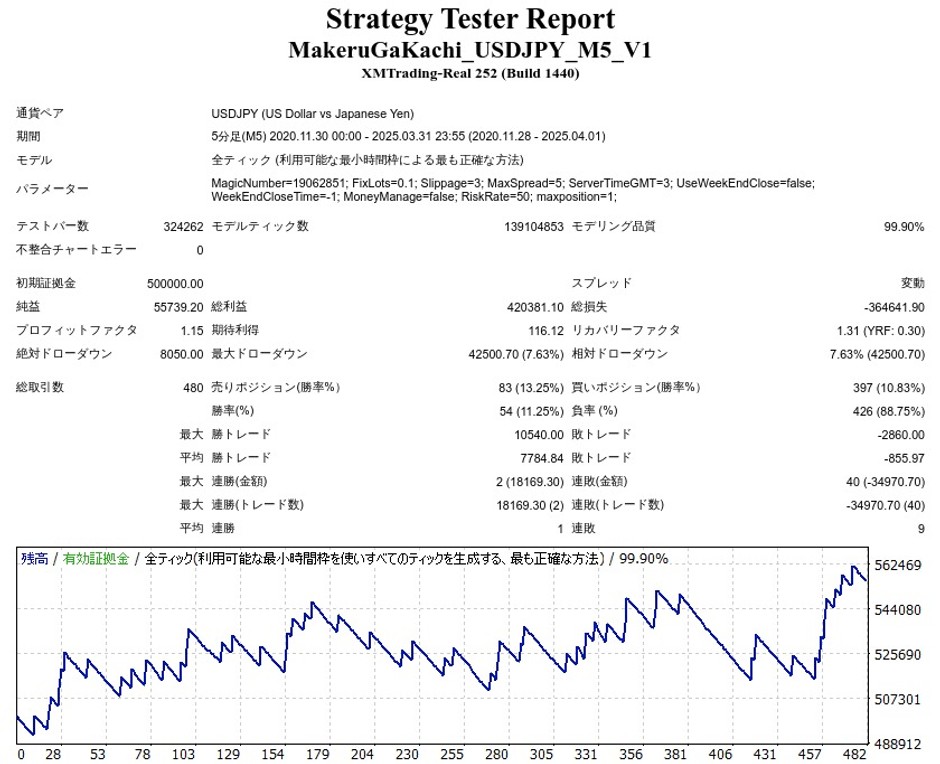 Strategy Tester Report
MakeruGaKachi_USDJPY_M5_V1
XMTrading-Real 252 (Build 1440)

| | | | | | |
|---|---|---|---|---|---|
| 通貨ペア | USDJPY (US Dollar vs Japanese Yen) | | | | |
| 期間 | 5分足(M5) 2020.11.30 00:00 - 2025.03.31 23:55 (2020.11.28 - 2025.04.01) | | | | |
| モデル | 全ティック (利用可能な最小時間枠による最も正確な方法) | | | | |
| パラメーター | MagicNumber=19062851; FixLots=0.1; Slippage=3; MaxSpread=5; ServerTimeGMT=3; UseWeekEndClose=false; WeekEndCloseTime=-1; MoneyManage=false; RiskRate=50; maxposition=1; | | | | |
| テストバー数 | 324262 | モデルティック数 | 139104853 | モデリング品質 | 99.90% |
| 不整合チャートエラー | 0 | | | | |
| 初期証拠金 | 500000.00 | | | スプレッド | 変動 |
| 純益 | 55739.20 | 総利益 | 420381.10 | 総損失 | -364641.90 |
| プロフィットファクタ | 1.15 | 期待利得 | 116.12 | リカバリーファクタ | 1.31 (YRF: 0.30) |
| 絶対ドローダウン | 8050.00 | 最大ドローダウン | 42500.70 (7.63%) | 相対ドローダウン | 7.63% (42500.70) |
| 総取引数 | 480 | 売りポジション(勝率%) | 83 (13.25%) | 買いポジション(勝率%) | 397 (10.83%) |
| | | 勝率(%) | 54 (11.25%) | 負率 (%) | 426 (88.75%) |
| | 最大 | 勝トレード | 10540.00 | 敗トレード | -2860.00 |
| | 平均 | 勝トレード | 7784.84 | 敗トレード | -855.97 |
| | 最大 | 連勝(金額) | 2 (18169.30) | 連敗(金額) | 40 (-34970.70) |
| | 最大 | 連勝(トレード数) | 18169.30 (2) | 連敗(トレード数) | -34970.70 (40) |
| | 平均 | 連勝 | 1 | 連敗 | 9 |

残高 / 有効証拠金 / 全ティック(利用可能な最小時間枠を使いすべてのティックを生成する、最も正確な方法) / 99.90%
562469
544080
525690
507301
488912
0 28 53 78 103 129 154 179 204 230 255 280 305 331 356 381 406 431 457 482